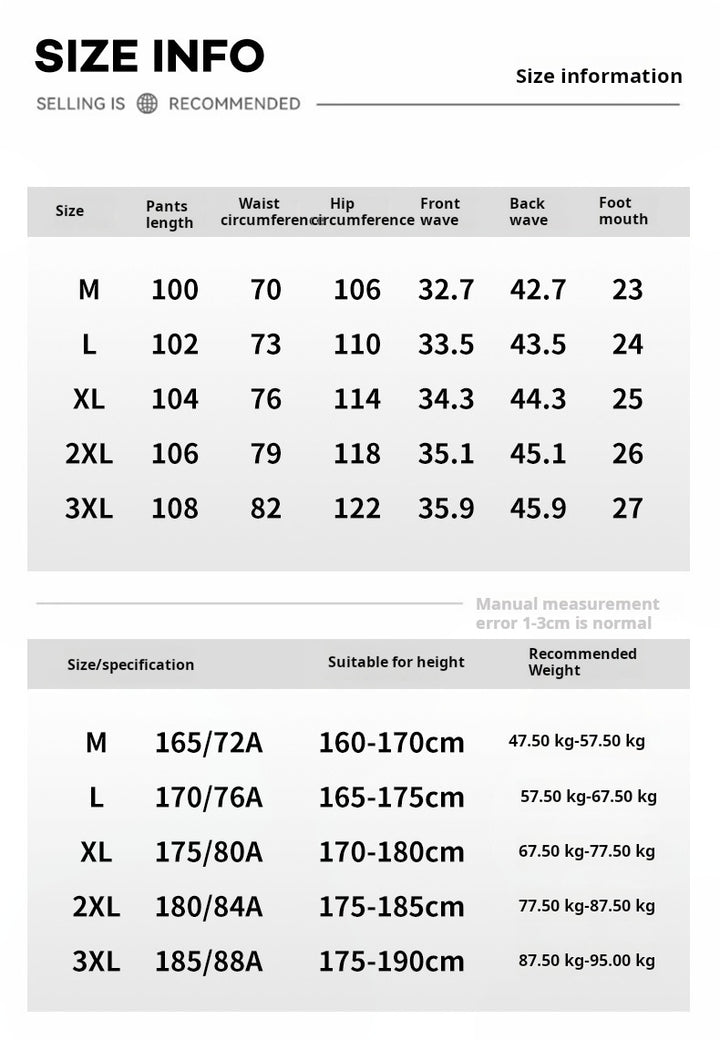 SIZE INFO

SELLING IS RECOMMENDED

Size information

| Size | Pants length | Waist circumference | Hip circumference | Front wave | Back wave | Foot mouth |
|---|---|---|---|---|---|---|
| M | 100 | 70 | 106 | 32.7 | 42.7 | 23 |
| L | 102 | 73 | 110 | 33.5 | 43.5 | 24 |
| XL | 104 | 76 | 114 | 34.3 | 44.3 | 25 |
| 2XL | 106 | 79 | 118 | 35.1 | 45.1 | 26 |
| 3XL | 108 | 82 | 122 | 35.9 | 45.9 | 27 |

Manual measurement error 1-3cm is normal

| Size/specification | | Suitable for height | Recommended Weight |
|---|---|---|---|
| M | 165/72A | 160-170cm | 47.50 kg-57.50 kg |
| L | 170/76A | 165-175cm | 57.50 kg-67.50 kg |
| XL | 175/80A | 170-180cm | 67.50 kg-77.50 kg |
| 2XL | 180/84A | 175-185cm | 77.50 kg-87.50 kg |
| 3XL | 185/88A | 175-190cm | 87.50 kg-95.00 kg |